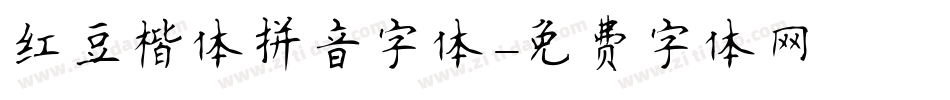 红豆楷体拼音字体-免费字体网